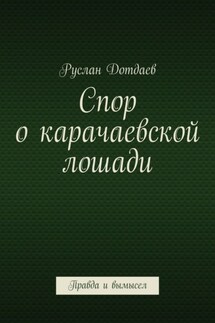 Руслан Дотдаев

Спор о карачаевской лошади

Правда и вымысел